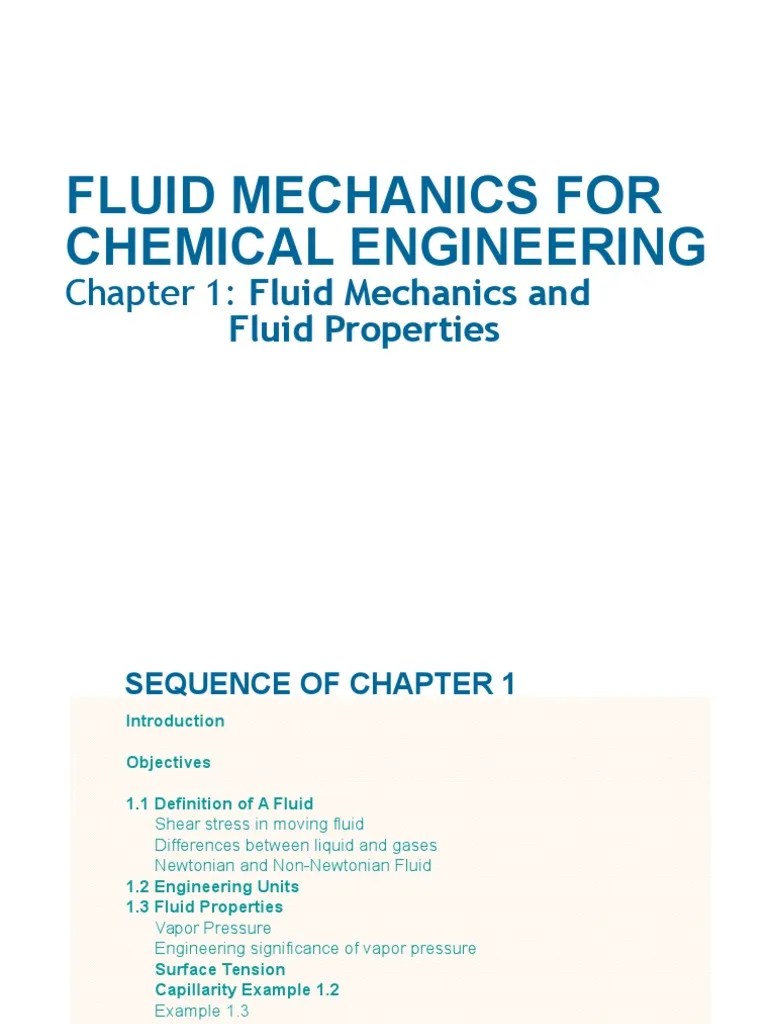 FLUID MECHANICS FOR CHEMICAL ENGINEERING

Chapter 1: Fluid Mechanics and Fluid Properties

SEQUENCE OF CHAPTER 1

Introduction

Objectives

1.1 Definition of A Fluid
Shear stress in moving fluid
Differences between liquid and gases
Newtonian and Non-Newtonian Fluid
1.2 Engineering Units
1.3 Fluid Properties
Vapor Pressure
Engineering significance of vapor pressure
Surface Tension
Capillarity Example 1.2
Example 1.3